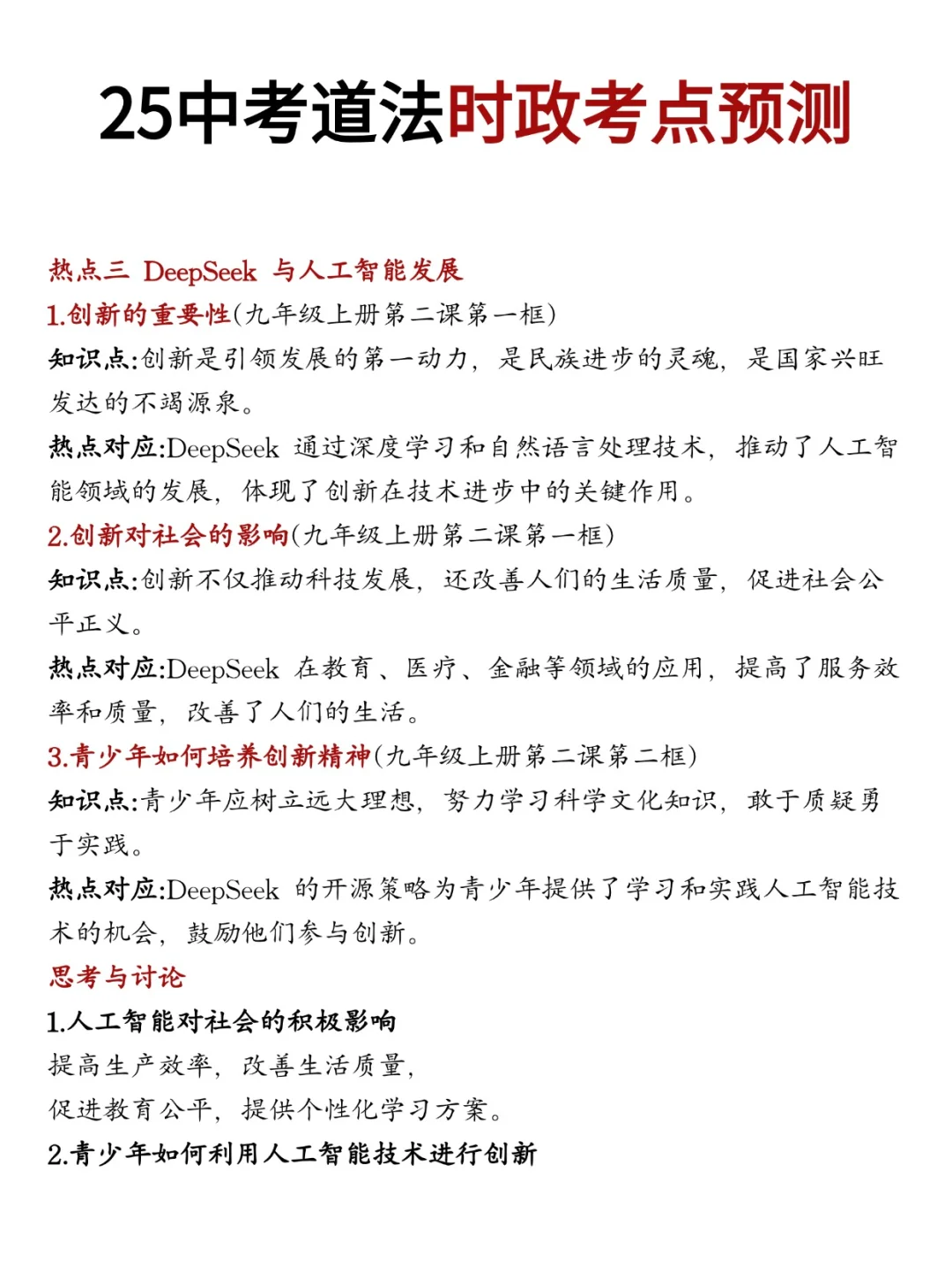 25中考道法时政考点预测

热点三 DeepSeek 与人工智能发展

1.创新的重要性(九年级上册第二课第一框)

知识点:创新是引领发展的第一动力，是民族进步的灵魂，是国家兴旺发达的不竭源泉。

热点对应:DeepSeek 通过深度学习和自然语言处理技术，推动了人工智能领域的发展，体现了创新在技术进步中的关键作用。

2.创新对社会的影响(九年级上册第二课第一框)

知识点:创新不仅推动科技发展，还改善人们的生活质量，促进社会公平正义。

热点对应:DeepSeek 在教育、医疗、金融等领域的应用，提高了服务效率和质量，改善了人们的生活。

3.青少年如何培养创新精神(九年级上册第二课第二框)

知识点:青少年应树立远大理想，努力学习科学文化知识，敢于质疑勇于实践。

热点对应:DeepSeek 的开源策略为青少年提供了学习和实践人工智能技术的机会，鼓励他们参与创新。

思考与讨论

1.人工智能对社会的积极影响

提高生产效率，改善生活质量，

促进教育公平，提供个性化学习方案。

2.青少年如何利用人工智能技术进行创新